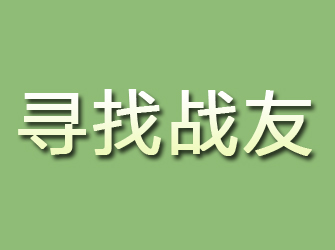 寻找战友